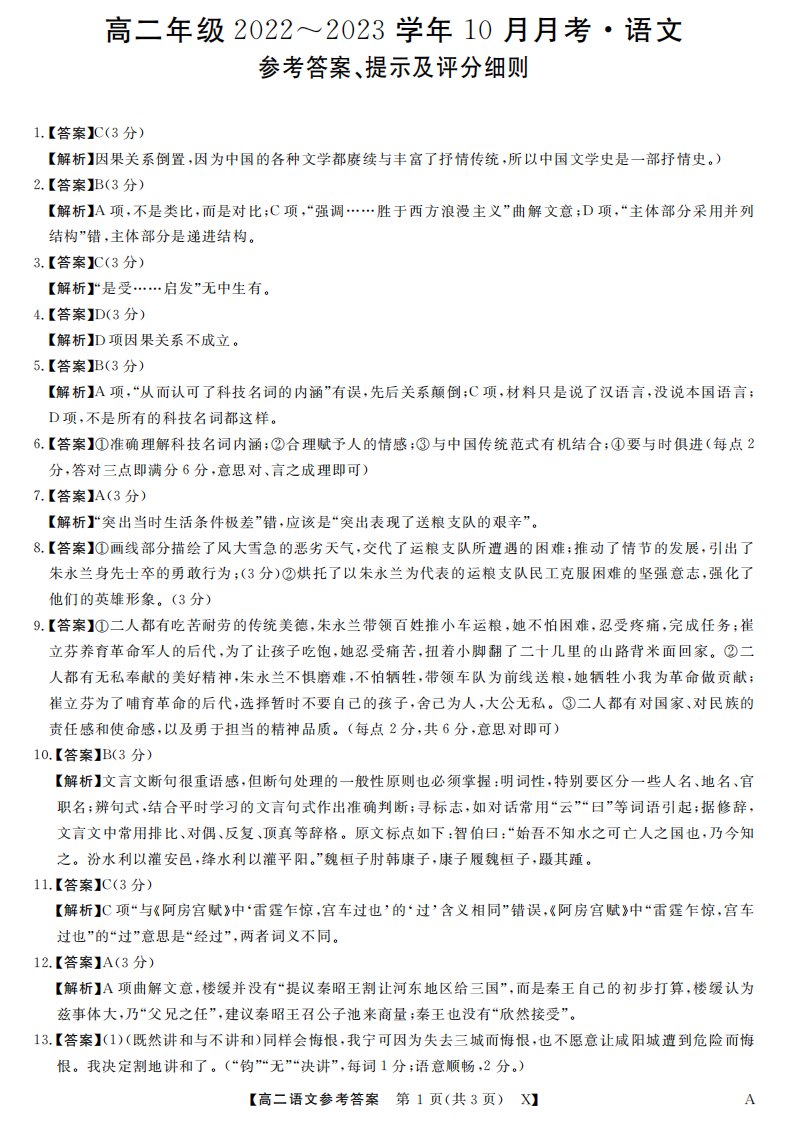 高二年级2022～2023学年10月月考·语文
参考答案、提示及评分细则

1.【答案】C(3分)
【解析】因果关系倒置,因为中国的各种文学都赓续与丰富了抒情传统,所以中国文学史是一部抒情史。)

2.【答案】B(3分)
【解析】A项,不是类比,而是对比;C项,“强调……胜于西方浪漫主义”曲解文意;D项,“主体部分采用并列结构”错,主体部分是递进结构。

3.【答案】C(3分)
【解析】“是受……启发”无中生有。

4.【答案】D(3分)
【解析】D项因果关系不成立。

5.【答案】B(3分)
【解析】A项,“从而认可了科技名词的内涵”有误,先后关系颠倒;C项,材料只是说了汉语言,没说本国语言;D项,不是所有的科技名词都这样。

6.【答案】①准确理解科技名词内涵;②合理赋予人的情感;③与中国传统范式有机结合;④要与时俱进(每点2分,答对三点即满分6分,意思对、言之成理即可)

7.【答案】A(3分)
【解析】“突出当时生活条件极差”错,应该是“突出表现了送粮支队的艰辛”。

8.【答案】①画线部分描绘了风大雪急的恶劣天气,交代了运粮支队所遭遇的困难;推动了情节的发展,引出了朱永兰身先士卒的勇敢行为;(3分)②烘托了以朱永兰为代表的运粮支队民工克服困难的坚强意志,强化了他们的英雄形象。(3分)

9.【答案】①二人都有吃苦耐劳的传统美德,朱永兰带领百姓推小车运粮,她不怕困难,忍受疼痛,完成任务;崔立芬养育革命军人的后代,为了让孩子吃饱,她忍受痛苦,扭着小脚翻了二十几里的山路背米面回家。②二人都有无私奉献的美好精神,朱永兰不惧磨难,不怕牺牲,带领车队为前线送粮,她牺牲小我为革命做贡献;崔立芬为了哺育革命的后代,选择暂时不要自己的孩子,舍己为人,大公无私。③二人都有对国家、对民族的责任感和使命感,以及勇于担当的精神品质。(每点2分,共6分,意思对即可)

10.【答案】B(3分)
【解析】文言文断句很重语感,但断句处理的一般性原则也必须掌握:明词性,特别要区分一些人名、地名、官职名;辨句式,结合平时学习的文言句式作出准确判断;寻标志,如对话常用“云”“曰”等词语引起;据修辞,文言文中常用排比、对偶、反复、顶真等辞格。原文标点如下:智伯曰:“始吾不知水之可亡人之国也,乃今知之。汾水利以灌安邑,绛水利以灌平阳。”魏桓子肘韩康子,康子履魏桓子,蹑其踵。

11.【答案】C(3分)
【解析】C项“与《阿房宫赋》中‘雷霆乍惊,宫车过也’的‘过’含义相同”错误,《阿房宫赋》中“雷霆乍惊,宫车过也”的“过”意思是“经过”,两者词义不同。

12.【答案】A(3分)
【解析】A项曲解文意,楼缓并没有“提议秦昭王割让河东地区给三国”,而是秦王自己的初步打算,楼缓认为兹事体大,乃“父兄之任”,建议秦昭王召公子池来商量;秦王也没有“欣然接受”。

13.【答案】(1)(既然讲和与不讲和)同样会悔恨,我宁可因为失去三城而悔恨,也不愿意让咸阳城遭到危险而悔恨。我决定割地讲和了。(“钧”“无”“决讲”,每词1分;语意顺畅,2分。)

【高二语文参考答案 第1页(共3页) X】 A